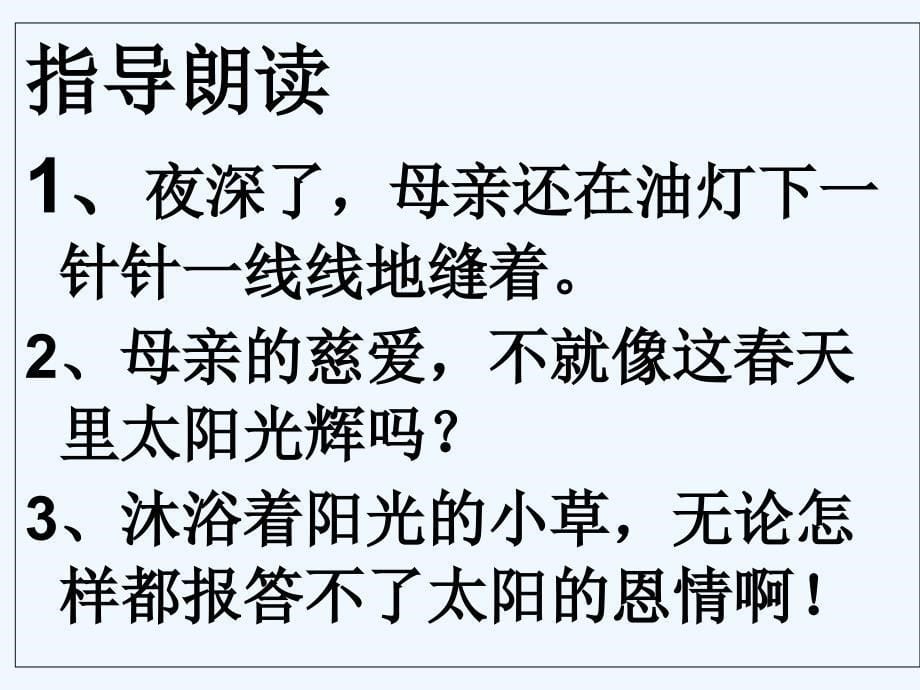 指导朗读

1、夜深了，母亲还在油灯下一针针一线线地缝着。

2、母亲的慈爱，不就像这春天里太阳光辉吗？

3、沐浴着阳光的小草，无论怎样都报答不了太阳的恩情啊！